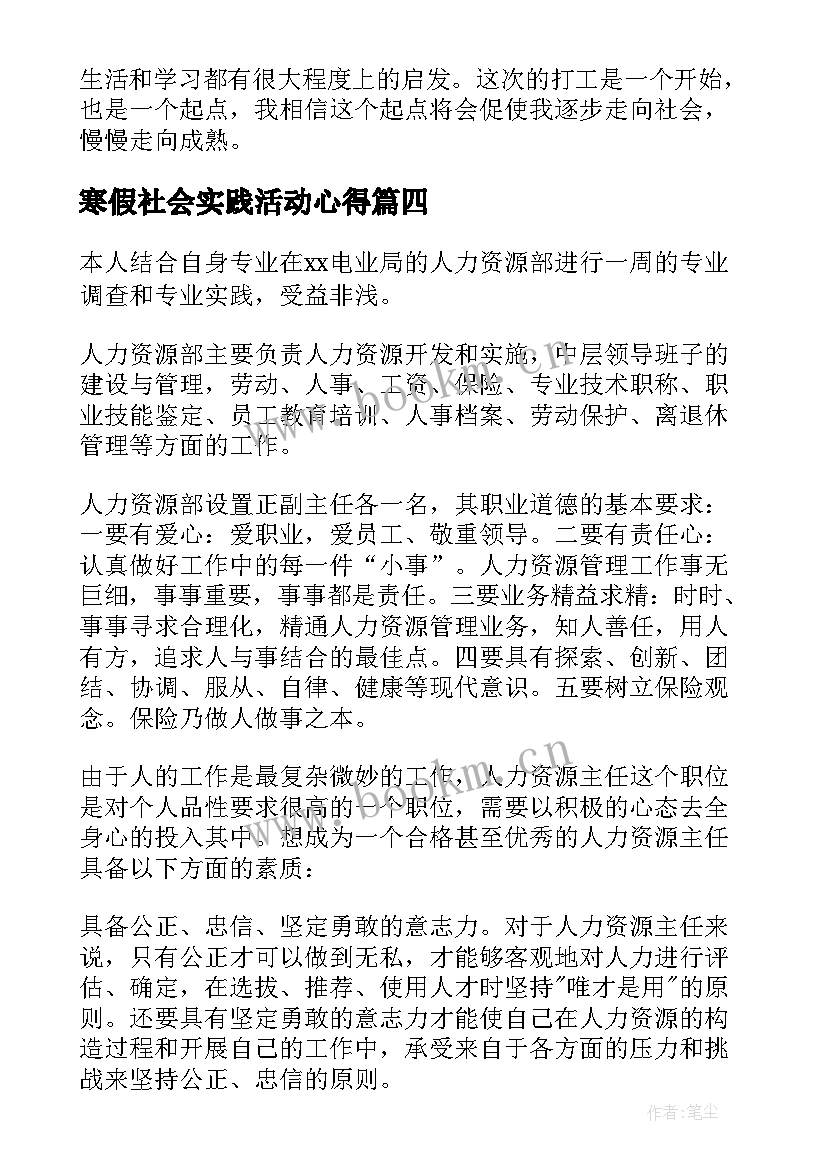 生活和学习都有很大程度上的启发。这次的打工是一个开始，也是一个起点，我相信这个起点将会促使我逐步走向社会，慢慢走向成熟。

寒假社会实践活动心得篇四

本人结合自身专业在xx电业局的人力资源部进行一周的专业调查和专业实践，受益非浅。

人力资源部主要负责人力资源开发和实施，中层领导班子的建设与管理，劳动、人事、工资、保险、专业技术职称、职业技能鉴定、员工教育培训、人事档案、劳动保护、离退休管理等方面的工作。

人力资源部设置正副主任各一名，其职业道德的基本要求：一要有爱心：爱职业，爱员工、敬重领导。二要有责任心：认真做好工作中的每一件“小事”。人力资源管理工作事无巨细，事事重要，事事都是责任。三要业务精益求精：时时、事事寻求合理化，精通人力资源管理业务，知人善任，用人有方，追求人与事结合的最佳点。四要具有探索、创新、团结、协调、服从、自律、健康等现代意识。五要树立保险观念。保险乃做人做事之本。

由于人的工作是最复杂微妙的工作，人力资源主任这个职位是对个人品性要求很高的一个职位，需要以积极的心态去全身心的投入其中。想成为一个合格甚至优秀的人力资源主任具备以下方面的素质：

具备公正、忠信、坚定勇敢的意志力。对于人力资源主任来说，只有公正才可以做到无私，才能够客观地对人力进行评估、确定，在选拔、推荐、使用人才时坚持"唯才是用"的原则。还要具有坚定勇敢的意志力才能使自己在人力资源的构造过程和开展自己的工作中，承受来自于各方面的压力和挑战来坚持公正、忠信的原则。

www.bookm.cn

作者：笔尘